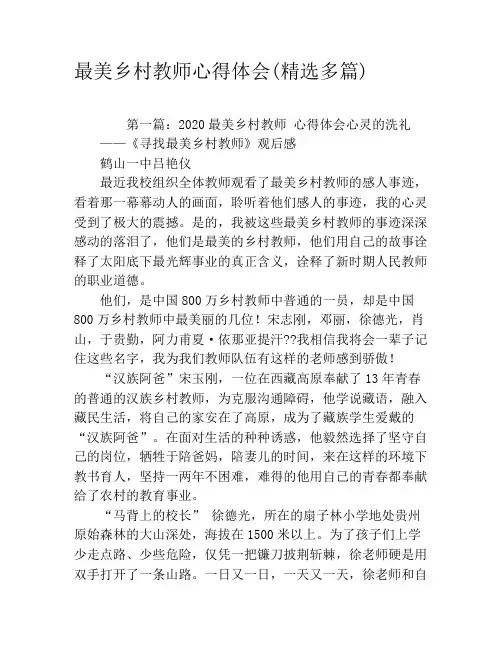 最美乡村教师心得体会(精选多篇)

第一篇：2020 最美乡村教师 心得体会心灵的洗礼
——《寻找最美乡村教师》观后感
鹤山一中吕艳仪

最近我校组织全体教师观看了最美乡村教师的感人事迹，看着那一幕幕动人的画面，聆听着他们感人的事迹，我的心灵受到了极大的震撼。是的，我被这些最美乡村教师的事迹深深感动的落泪了，他们是最美的乡村教师，他们用自己的故事诠释了太阳底下最光辉事业的真正含义，诠释了新时期人民教师的职业道德。

他们，是中国 800 万乡村教师中普通的一员，却是中国 800 万乡村教师中最美丽的几位！宋志刚，邓丽，徐德光，肖山，于贵勤，阿力甫夏·依那亚提汗??我相信我将会一辈子记住这些名字，我为我们教师队伍有这样的老师感到骄傲！

“汉族阿爸”宋玉刚，一位在西藏高原奉献了 13 年青春的普通的汉族乡村教师，为克服沟通障碍，他学说藏语，融入藏民生活，将自己的家安在了高原，成为了藏族学生爱戴的“汉族阿爸”。在面对生活的种种诱惑，他毅然选择了坚守自己的岗位，牺牲于陪爸妈，陪妻儿的时间，来在这样的环境下教书育人，坚持一两年不困难，难得的他用自己的青春都奉献给了农村的教育事业。

“马背上的校长” 徐德光，所在的扇子林小学地处贵州原始森林的大山深处，海拔在 1500 米以上。为了孩子们上学少走点路、少些危险，仅凭一把镰刀披荆斩棘，徐老师硬是用双手打开了一条山路。一日又一日，一天又一天，徐老师和自